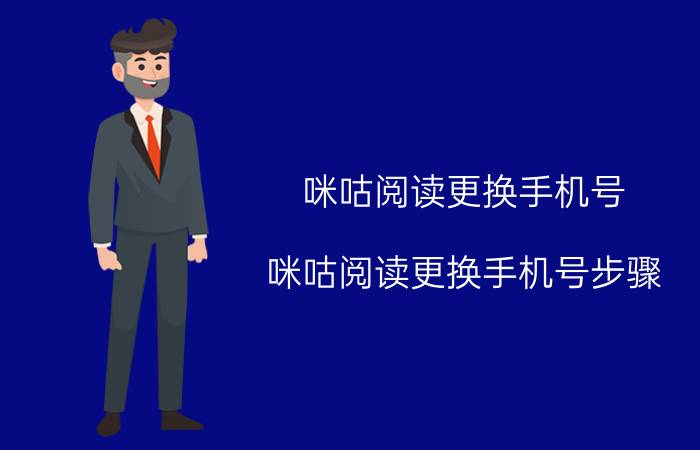 咪咕阅读更换手机号

咪咕阅读更换手机号步骤